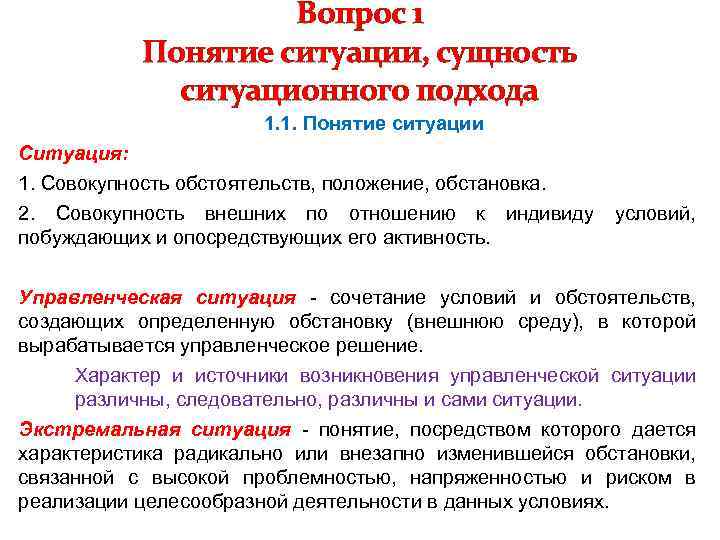 Вопрос 1
Понятие ситуации, сущность ситуационного подхода

1.1. Понятие ситуации

Ситуация:

1. Совокупность обстоятельств, положение, обстановка.

2. Совокупность внешних по отношению к индивиду условий, побуждающих и опосредствующих его активность.

Управленческая ситуация - сочетание условий и обстоятельств, создающих определенную обстановку (внешнюю среду), в которой вырабатывается управленческое решение.

Характер и источники возникновения управленческой ситуации различны, следовательно, различны и сами ситуации.

Экстремальная ситуация - понятие, посредством которого дается характеристика радикально или внезапно изменившейся обстановки, связанной с высокой проблемностью, напряженностью и риском в реализации целесообразной деятельности в данных условиях.